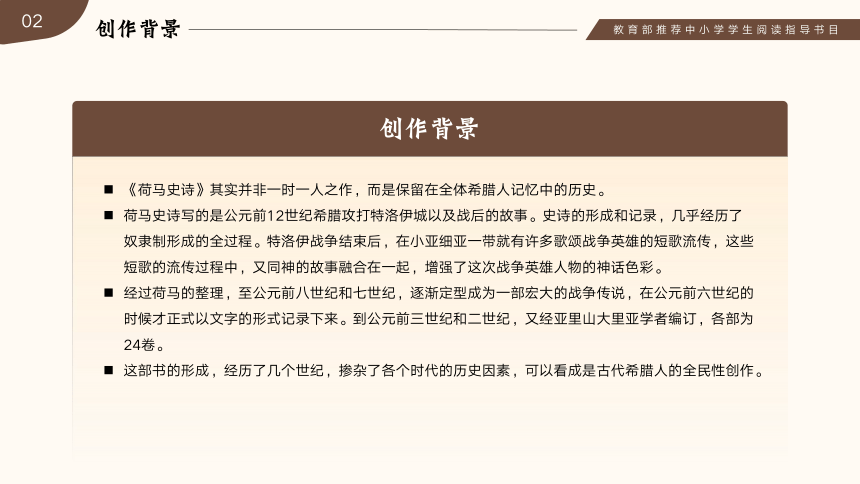 02

创作背景

教育部推荐中小学学生阅读指导书目

创作背景

■ 《荷马史诗》其实并非一时一人之作，而是保留在全体希腊人记忆中的历史。

■ 荷马史诗写的是公元前12世纪希腊攻打特洛伊城以及战后的故事。史诗的形成和记录，几乎经历了奴隶制形成的全过程。特洛伊战争结束后，在小亚细亚一带就有许多歌颂战争英雄的短歌流传，这些短歌的流传过程中，又同神的故事融合在一起，增强了这次战争英雄人物的神话色彩。

■ 经过荷马的整理，至公元前八世纪和七世纪，逐渐定型成为一部宏大的战争传说，在公元前六世纪的时候才正式以文字的形式记录下来。到公元前三世纪和二世纪，又经亚里山大里亚学者编订，各部为24卷。

■ 这部书的形成，经历了几个世纪，掺杂了各个时代的历史因素，可以看成是古代希腊人的全民性创作。